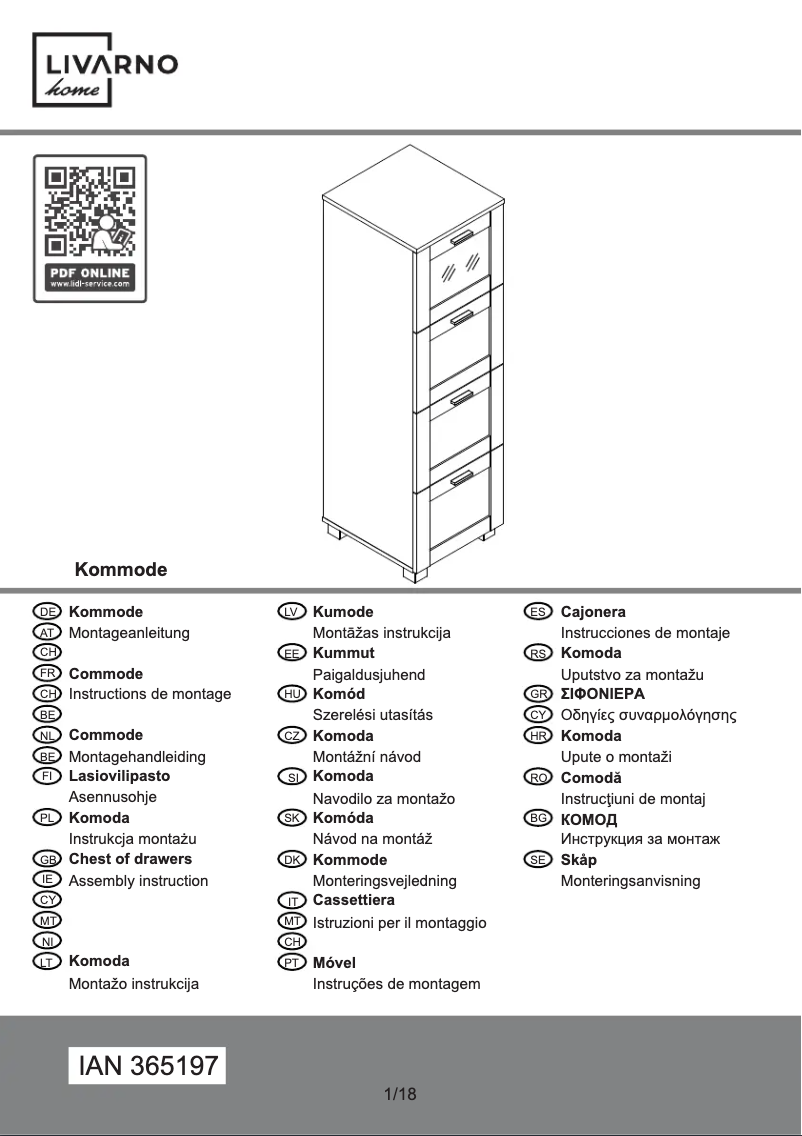 LIVARNO
home

PDF ONLINE
www.lidl-service.com

Kommode

DE Kommode
AT Montageanleitung
CH
FR Commode
CH Instructions de montage
BE
NL Commode
BE Montagehandleiding
FI Lasiovilipasto
Asennusohje
PL Komoda
Instrukcja montażu
GB Chest of drawers
IE Assembly instruction
CY
MT
NI
LT Komoda
Montažo instrukcija

LV Kumode
Montāžas instrukcija
EE Kummut
Paigaldusjuhend
HU Komód
Szerelési utasítás
CZ Komoda
Montážní návod
SI Komoda
Navodilo za montažo
SK Komóda
Návod na montáž
DK Kommode
Monteringsvejledning
IT Cassettiera
MT Istruzioni per il montaggio
CH
PT Móvel
Instruções de montagem

ES Cajonera
Instrucciones de montaje
RS Komoda
Uputstvo za montažu
GR ΣΙΦΟΝΙΕΡΑ
CY Οδηγίες συναρμολόγησης
HR Komoda
Upute o montaži
RO Comodă
Instrucţiuni de montaj
BG КОМОД
Инструкция за монтаж
SE Skåp
Monteringsanvisning

IAN 365197

1/18